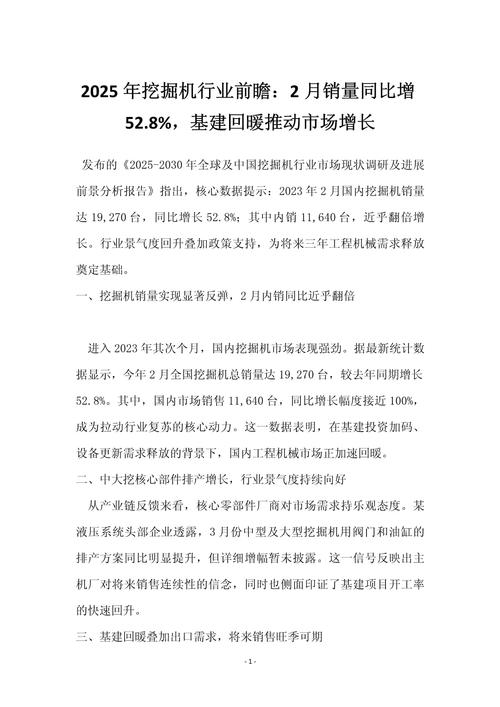 2025 年挖掘机行业前瞻：2 月销量同比增 52.8%，基建回暖推动市场增长

发布的《2025-2030 年全球及中国挖掘机行业市场现状调研及进展前景分析报告》指出，核心数据提示：2023 年 2 月国内挖掘机销量达 19,270 台，同比增长 52.8%；其中内销 11,640 台，近乎翻倍增长。行业景气度回升叠加政策支持，为将来三年工程机械需求释放奠定基础。

一、挖掘机销量实现显著反弹，2 月内销同比近乎翻倍

进入 2023 年其次个月，国内挖掘机市场表现强劲。据最新统计数据显示，今年 2 月全国挖掘机总销量达 19,270 台，较去年同期增长 52.8%。其中，国内市场销售 11,640 台，同比增长幅度接近 100%，成为拉动行业复苏的核心动力。这一数据表明，在基建投资加码、设备更新需求释放的背景下，国内工程机械市场正加速回暖。

二、中大挖核心部件排产增长，行业景气度持续向好

从产业链反馈来看，核心零部件厂商对市场需求持乐观态度。某液压系统头部企业透露，3 月份中型及大型挖掘机用阀门和油缸的排产方案同比明显提升，但详细增幅暂未披露。这一信号反映出主机厂对将来销售连续性的信念，同时也侧面印证了基建项目开工率的快速回升。

三、基建回暖叠加出口需求，将来销售旺季可期

- 1 -